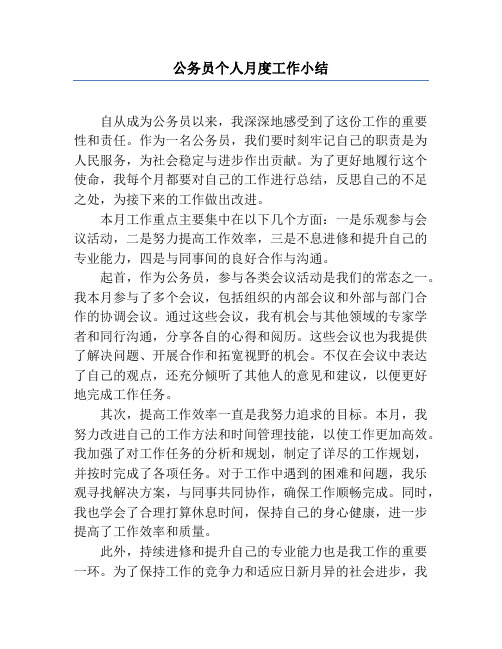 公务员个人月度工作小结

自从成为公务员以来，我深深地感受到了这份工作的重要性和责任。作为一名公务员，我们要时刻牢记自己的职责是为人民服务，为社会稳定与进步作出贡献。为了更好地履行这个使命，我每个月都要对自己的工作进行总结，反思自己的不足之处，为接下来的工作做出改进。

本月工作重点主要集中在以下几个方面：一是乐观参与会议活动，二是努力提高工作效率，三是不息进修和提升自己的专业能力，四是与同事间的良好合作与沟通。

起首，作为公务员，参与各类会议活动是我们的常态之一。我本月参与了多个会议，包括组织的内部会议和外部与部门合作的协调会议。通过这些会议，我有机会与其他领域的专家学者和同行沟通，分享各自的心得和阅历。这些会议也为我提供了解决问题、开展合作和拓宽视野的机会。不仅在会议中表达了自己的观点，还充分倾听了其他人的意见和建议，以便更好地完成工作任务。

其次，提高工作效率一直是我努力追求的目标。本月，我努力改进自己的工作方法和时间管理技能，以使工作更加高效。我加强了对工作任务的分析和规划，制定了详尽的工作规划，并按时完成了各项任务。对于工作中遇到的困难和问题，我乐观寻找解决方案，与同事共同协作，确保工作顺畅完成。同时，我也学会了合理打算休息时间，保持自己的身心健康，进一步提高了工作效率和质量。

此外，持续进修和提升自己的专业能力也是我工作的重要一环。为了保持工作的竞争力和适应日新月异的社会进步，我